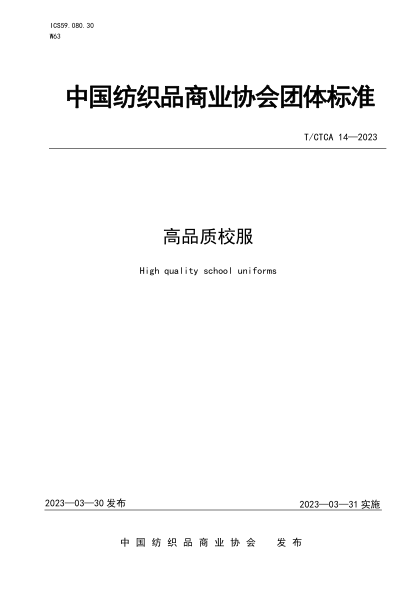 ICS59.080.30
W63

中国纺织品商业协会团体标准

T/CTCA 14—2023

高品质校服

High quality school uniforms

2023—03—30 发布

2023—03—31 实施

中国纺织品商业协会 发布